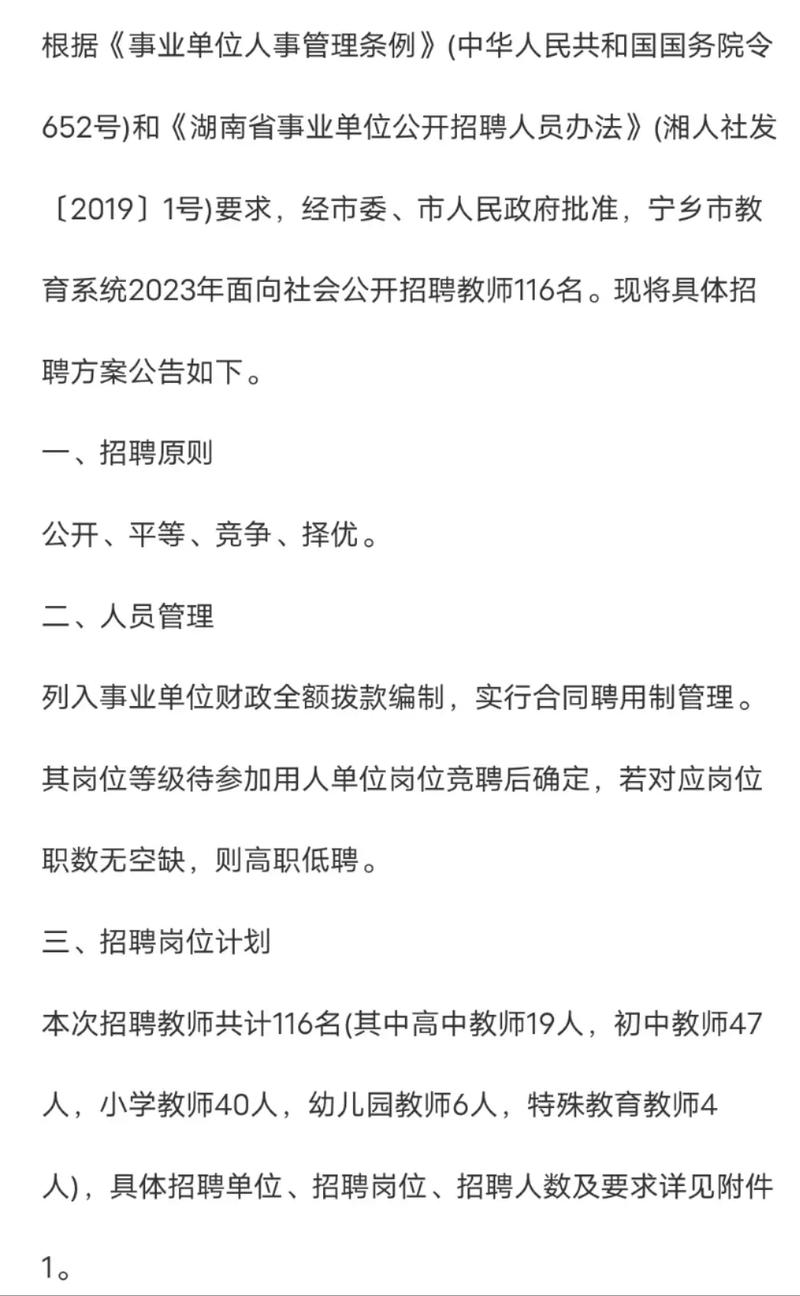 根据《事业单位人事管理条例》(中华人民共和国国务院令652号)和《湖南省事业单位公开招聘人员办法》(湘人社发〔2019〕1号)要求，经市委、市人民政府批准，宁乡市教育系统2023年面向社会公开招聘教师116名。现将具体招聘方案公告如下。

一、招聘原则

公开、平等、竞争、择优。

二、人员管理

列入事业单位财政全额拨款编制，实行合同聘用制管理。其岗位等级待参加用人单位岗位竞聘后确定，若对应岗位职数无空缺，则高职低聘。

三、招聘岗位计划

本次招聘教师共计116名(其中高中教师19人，初中教师47人，小学教师40人，幼儿园教师6人，特殊教育教师4人)，具体招聘单位、招聘岗位、招聘人数及要求详见附件1。